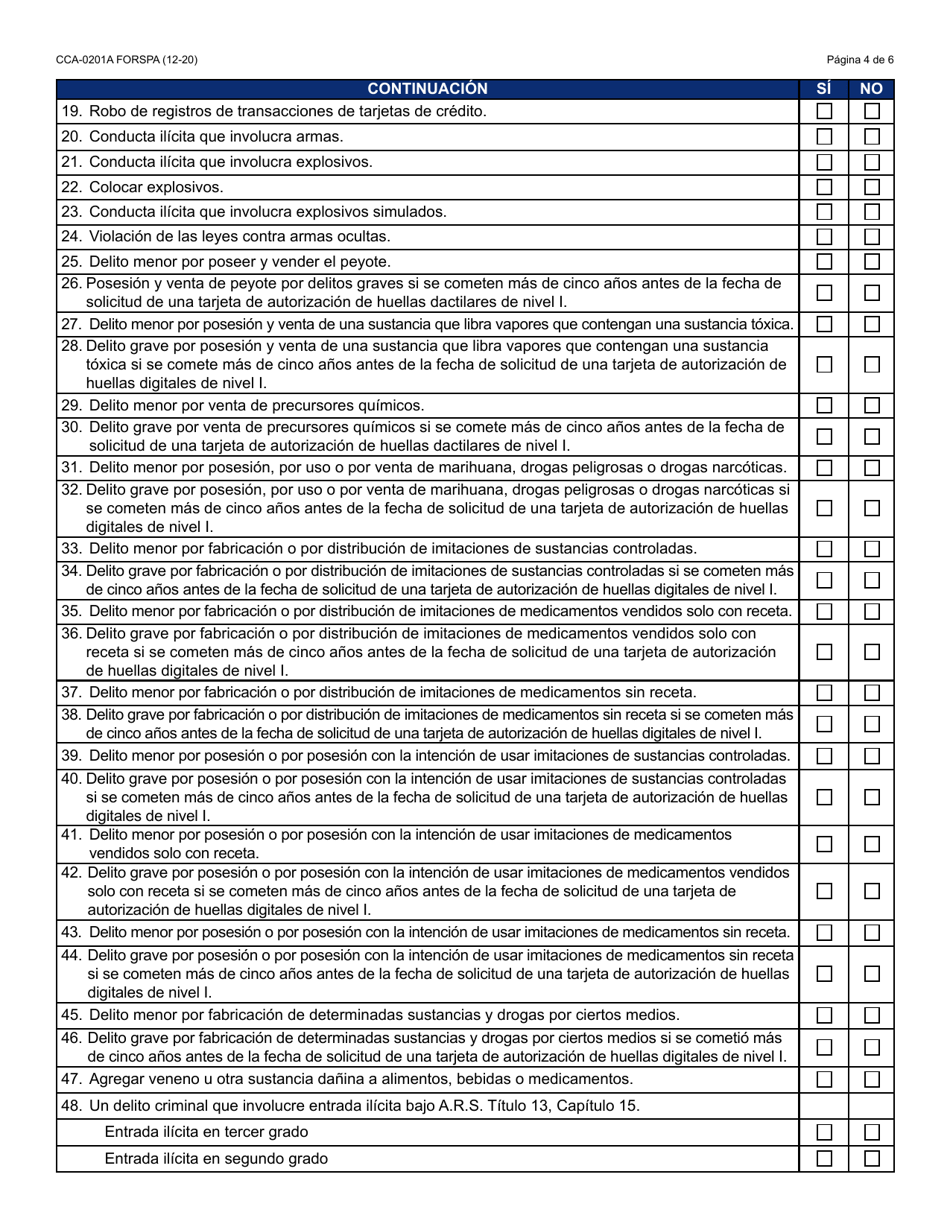 CCA-0201A FORSPA (12-20)

Página 4 de 6

| CONTINUACIÓN | SÍ | NO |
|---|---|---|
| 19. Robo de registros de transacciones de tarjetas de crédito. | ☐ | ☐ |
| 20. Conducta ilícita que involucra armas. | ☐ | ☐ |
| 21. Conducta ilícita que involucra explosivos. | ☐ | ☐ |
| 22. Colocar explosivos. | ☐ | ☐ |
| 23. Conducta ilícita que involucra explosivos simulados. | ☐ | ☐ |
| 24. Violación de las leyes contra armas ocultas. | ☐ | ☐ |
| 25. Delito menor por poseer y vender el peyote. | ☐ | ☐ |
| 26. Posesión y venta de peyote por delitos graves si se cometen más de cinco años antes de la fecha de solicitud de una tarjeta de autorización de huellas dactilares de nivel I. | ☐ | ☐ |
| 27. Delito menor por posesión y venta de una sustancia que libra vapores que contengan una sustancia tóxica. | ☐ | ☐ |
| 28. Delito grave por posesión y venta de una sustancia que libra vapores que contengan una sustancia tóxica si se comete más de cinco años antes de la fecha de solicitud de una tarjeta de autorización de huellas digitales de nivel I. | ☐ | ☐ |
| 29. Delito menor por venta de precursores químicos. | ☐ | ☐ |
| 30. Delito grave por venta de precursores químicos si se comete más de cinco años antes de la fecha de solicitud de una tarjeta de autorización de huellas dactilares de nivel I. | ☐ | ☐ |
| 31. Delito menor por posesión, por uso o por venta de marihuana, drogas peligrosas o drogas narcóticas. | ☐ | ☐ |
| 32. Delito grave por posesión, por uso o por venta de marihuana, drogas peligrosas o drogas narcóticas si se cometen más de cinco años antes de la fecha de solicitud de una tarjeta de autorización de huellas digitales de nivel I. | ☐ | ☐ |
| 33. Delito menor por fabricación o por distribución de imitaciones de sustancias controladas. | ☐ | ☐ |
| 34. Delito grave por fabricación o por distribución de imitaciones de sustancias controladas si se cometen más de cinco años antes de la fecha de solicitud de una tarjeta de autorización de huellas digitales de nivel I. | ☐ | ☐ |
| 35. Delito menor por fabricación o por distribución de imitaciones de medicamentos vendidos solo con receta. | ☐ | ☐ |
| 36. Delito grave por fabricación o por distribución de imitaciones de medicamentos vendidos solo con receta si se cometen más de cinco años antes de la fecha de solicitud de una tarjeta de autorización de huellas digitales de nivel I. | ☐ | ☐ |
| 37. Delito menor por fabricación o por distribución de imitaciones de medicamentos sin receta. | ☐ | ☐ |
| 38. Delito grave por fabricación o por distribución de imitaciones de medicamentos sin receta si se cometen más de cinco años antes de la fecha de solicitud de una tarjeta de autorización de huellas digitales de nivel I. | ☐ | ☐ |
| 39. Delito menor por posesión o por posesión con la intención de usar imitaciones de sustancias controladas. | ☐ | ☐ |
| 40. Delito grave por posesión o por posesión con la intención de usar imitaciones de sustancias controladas si se cometen más de cinco años antes de la fecha de solicitud de una tarjeta de autorización de huellas digitales de nivel I. | ☐ | ☐ |
| 41. Delito menor por posesión o por posesión con la intención de usar imitaciones de medicamentos vendidos solo con receta. | ☐ | ☐ |
| 42. Delito grave por posesión o por posesión con la intención de usar imitaciones de medicamentos vendidos solo con receta si se cometen más de cinco años antes de la fecha de solicitud de una tarjeta de autorización de huellas digitales de nivel I. | ☐ | ☐ |
| 43. Delito menor por posesión o por posesión con la intención de usar imitaciones de medicamentos sin receta. | ☐ | ☐ |
| 44. Delito grave por posesión o por posesión con la intención de usar imitaciones de medicamentos sin receta si se cometen más de cinco años antes de la fecha de solicitud de una tarjeta de autorización de huellas digitales de nivel I. | ☐ | ☐ |
| 45. Delito menor por fabricación de determinadas sustancias y drogas por ciertos medios. | ☐ | ☐ |
| 46. Delito grave por fabricación de determinadas sustancias y drogas por ciertos medios si se cometió más de cinco años antes de la fecha de solicitud de una tarjeta de autorización de huellas digitales de nivel I. | ☐ | ☐ |
| 47. Agregar veneno u otra sustancia dañina a alimentos, bebidas o medicamentos. | ☐ | ☐ |
| 48. Un delito criminal que involucre entrada ilícita bajo A.R.S. Título 13, Capítulo 15. | | |
| Entrada ilícita en tercer grado | ☐ | ☐ |
| Entrada ilícita en segundo grado | ☐ | ☐ |